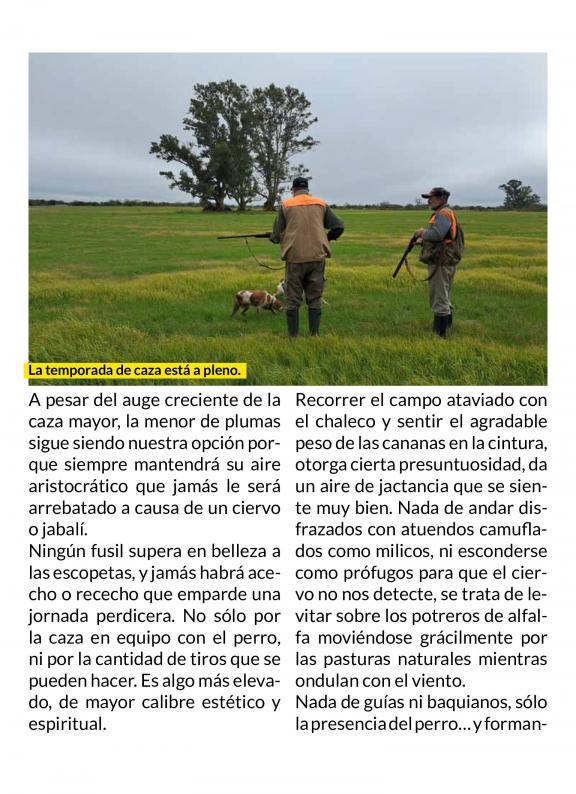 La temporada de caza está a pleno.

A pesar del auge creciente de la caza mayor, la menor de plumas sigue siendo nuestra opción porque siempre mantendrá su aire aristocrático que jamás le será arrebatado a causa de un ciervo o jabalí.

Ningún fusil supera en belleza a las escopetas, y jamás habrá acecho o rececho que emparde una jornada perdicera. No sólo por la caza en equipo con el perro, ni por la cantidad de tiros que se pueden hacer. Es algo más elevado, de mayor calibre estético y espiritual.

Recorrer el campo ataviado con el chaleco y sentir el agradable peso de las cananas en la cintura, otorga cierta presuntuosidad, da un aire de jactancia que se siente muy bien. Nada de andar disfrazados con atuendos camuflados como milicos, ni esconderse como prófugos para que el ciervo no nos detecte, se trata de levitar sobre los potreros de alfalfa moviéndose grácilmente por las pasturas naturales mientras ondulan con el viento.

Nada de guías ni baquianos, sólo la presencia del perro... y forman-